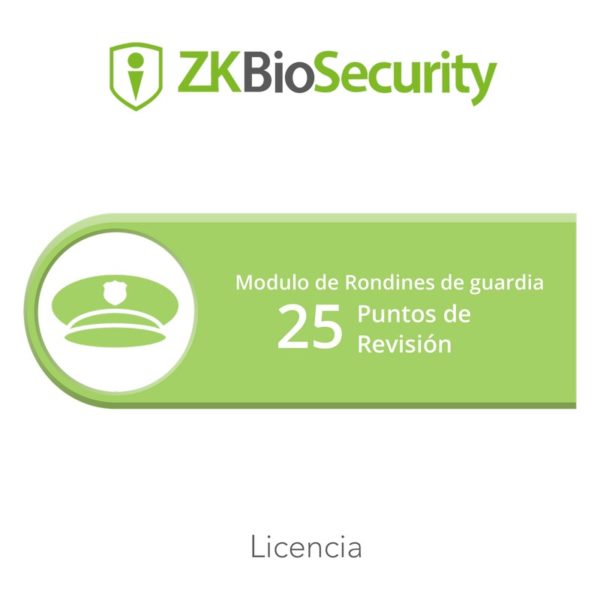 ZKBioSecurity

Modulo de Rondines de guardia
25 Puntos de Revisión

Licencia